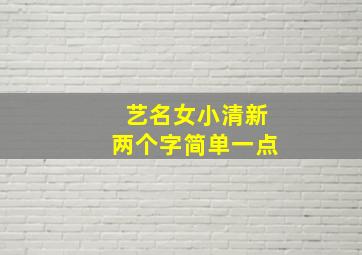 艺名女小清新
两个字简单一点